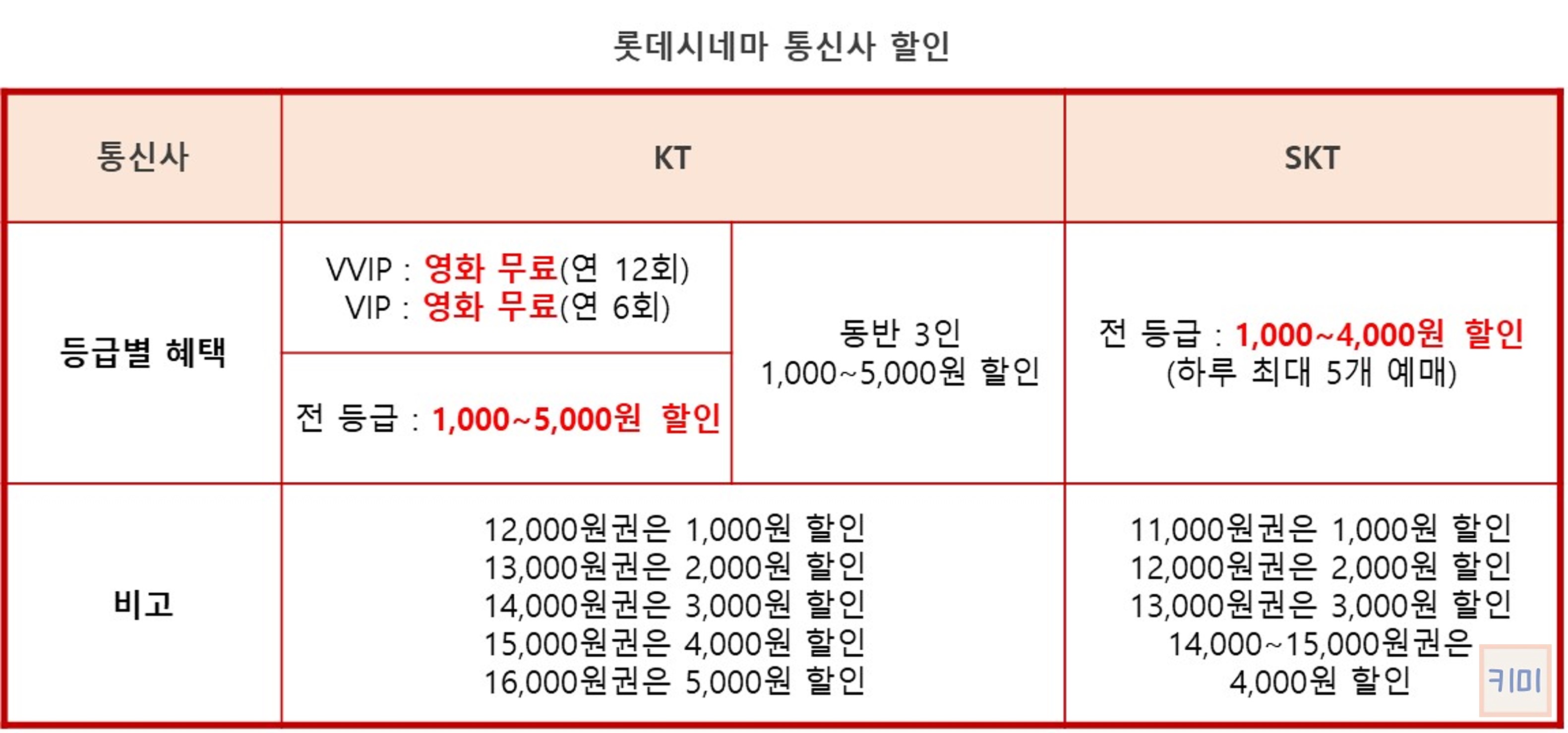 롯데시네마 통신사 할인

| 통신사 | KT | | SKT |
|---|---|---|---|
| 등급별 혜택 | VVIP : 영화 무료(연 12회) VIP : 영화 무료(연 6회) | 동반 3인 1,000~5,000원 할인 | 전 등급 : 1,000~4,000원 할인 (하루 최대 5개 예매) |
| | 전 등급 : 1,000~5,000원 할인 | | |
| 비고 | 12,000원권은 1,000원 할인 13,000원권은 2,000원 할인 14,000원권은 3,000원 할인 15,000원권은 4,000원 할인 16,000원권은 5,000원 할인 | | 11,000원권은 1,000원 할인 12,000원권은 2,000원 할인 13,000원권은 3,000원 할인 14,000~15,000원권은 4,000원 할인 |

키미